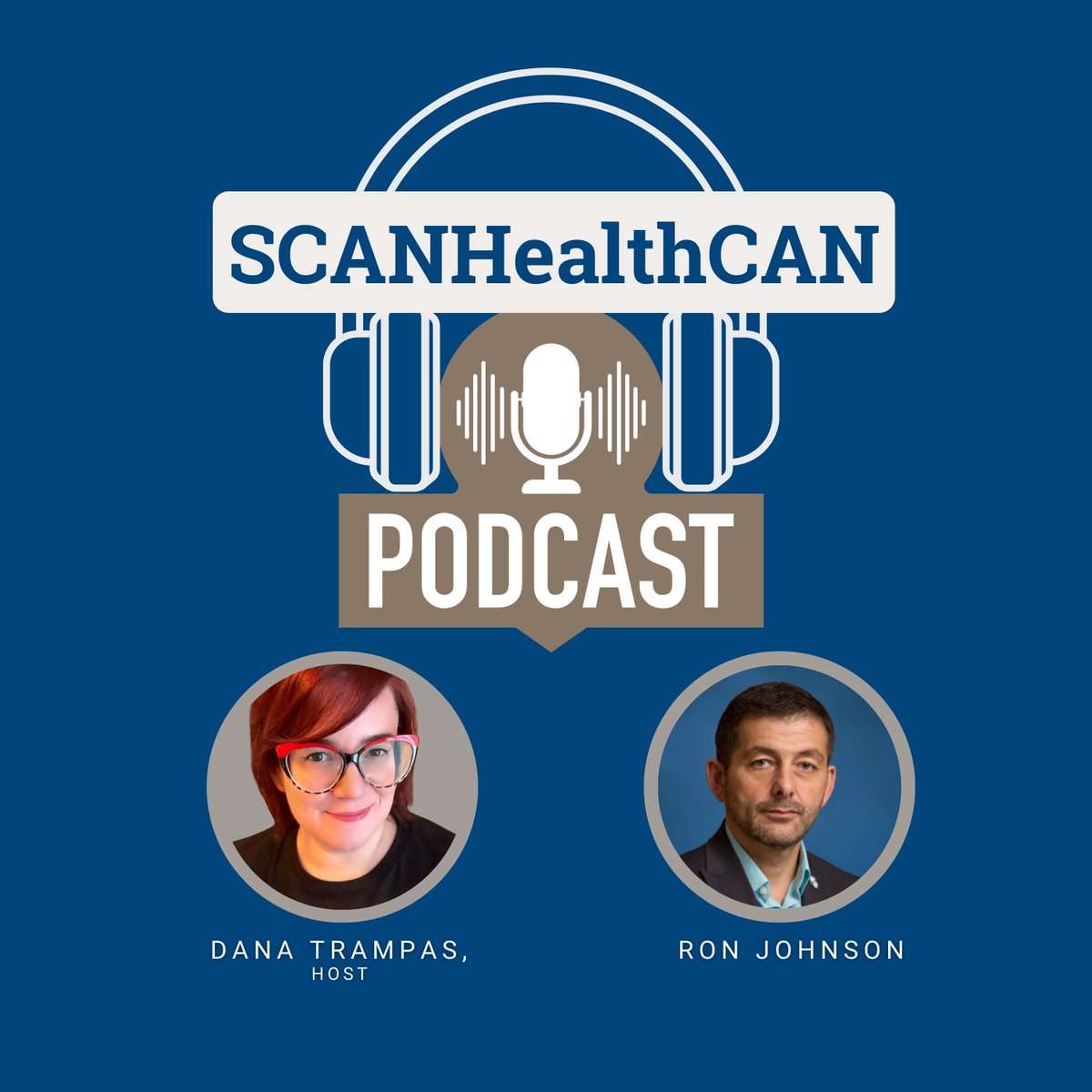 SCANHealthCAN

PODCAST

DANA TRAMPAS,
HOST

RON JOHNSON